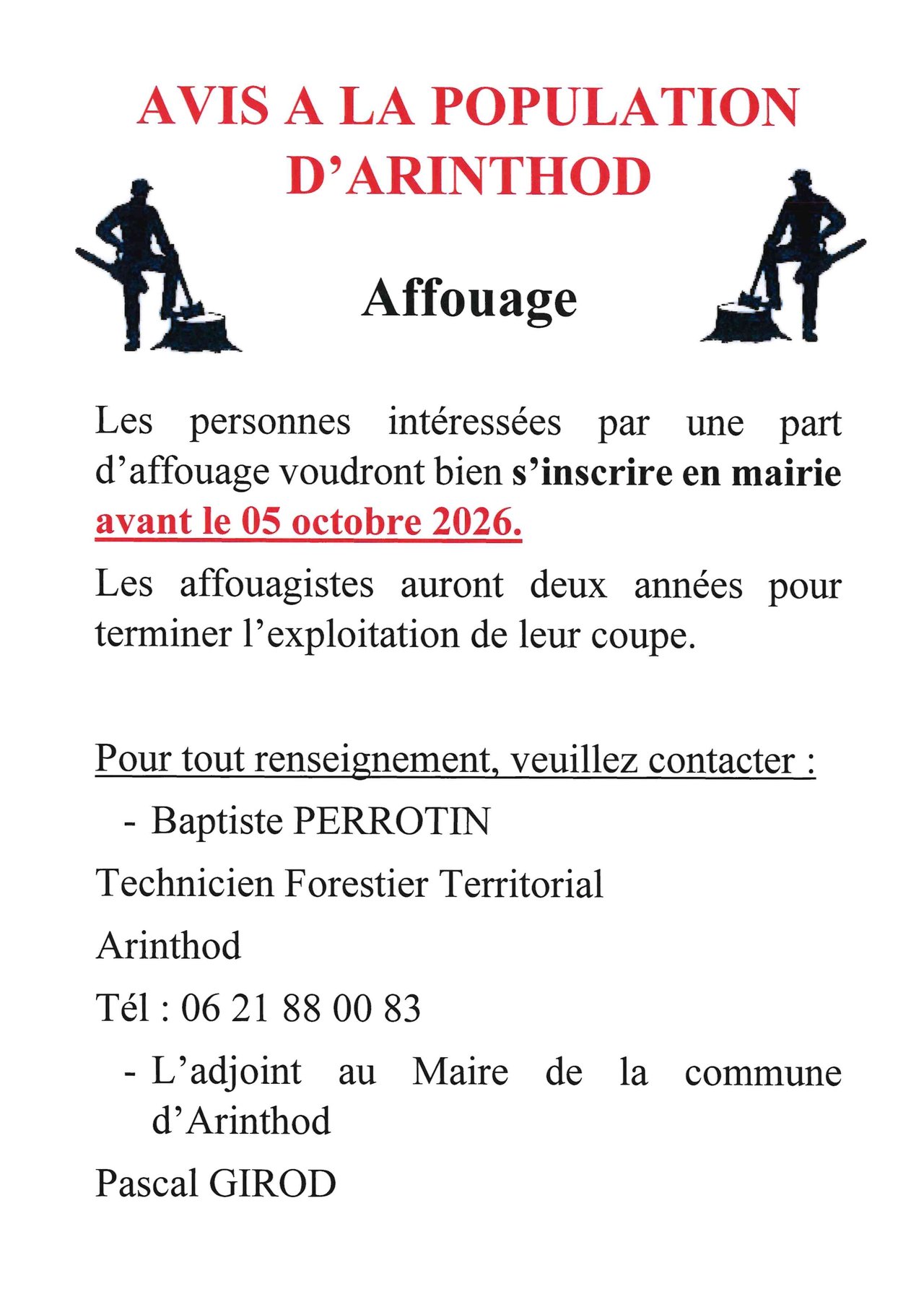 AVIS A LA POPULATION
D'ARINTHOD

Affouage

Les personnes intéressées par une part d'affouage voudront bien s'inscrire en mairie avant le 05 octobre 2026.

Les affouagistes auront deux années pour terminer l'exploitation de leur coupe.

Pour tout renseignement, veuillez contacter :

- Baptiste PERROTIN

Technicien Forestier Territorial

Arinthod

Tél : 06 21 88 00 83

- L'adjoint au Maire de la commune d'Arinthod

Pascal GIROD